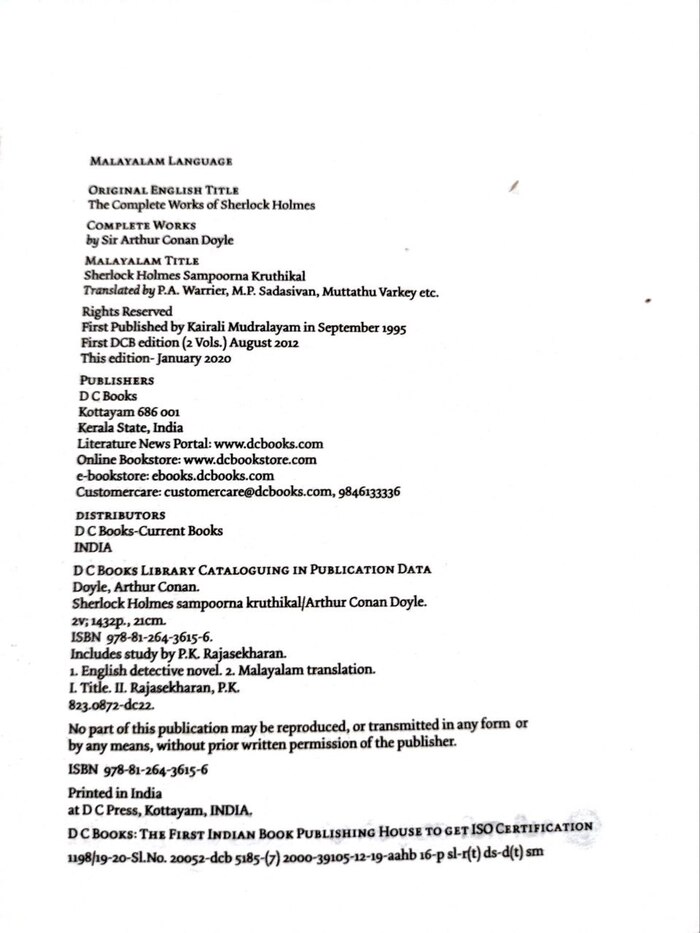 MALAYALAM LANGUAGE

ORIGINAL ENGLISH TITLE
The Complete Works of Sherlock Holmes

COMPLETE WORKS
by Sir Arthur Conan Doyle

MALAYALAM TITLE
Sherlock Holmes Sampoorna Kruthikal
Translated by P.A. Warrier, M.P. Sadasivan, Muttathu Varkey etc.

Rights Reserved
First Published by Kairali Mudralayam in September 1995
First DCB edition (2 Vols.) August 2012
This edition- January 2020

PUBLISHERS
D C Books
Kottayam 686 001
Kerala State, India
Literature News Portal: www.dcbooks.com
Online Bookstore: www.dcbookstore.com
e-bookstore: ebooks.dcbooks.com
Customercare: customercare@dcbooks.com, 9846133336

DISTRIBUTORS
D C Books-Current Books
INDIA

D C BOOKS LIBRARY CATALOGUING IN PUBLICATION DATA
Doyle, Arthur Conan.
Sherlock Holmes sampoorna kruthikal/Arthur Conan Doyle.
2v; 1432p., 21cm.
ISBN 978-81-264-3615-6.
Includes study by P.K. Rajasekharan.
1. English detective novel. 2. Malayalam translation.
I. Title. II. Rajasekharan, P.K.
823.0872-dc22.

No part of this publication may be reproduced, or transmitted in any form or by any means, without prior written permission of the publisher.

ISBN 978-81-264-3615-6

Printed in India
at D C Press, Kottayam, INDIA.

D C BOOKS: THE FIRST INDIAN BOOK PUBLISHING HOUSE TO GET ISO CERTIFICATION
1198/19-20-Sl.No. 20052-dcb 5185-(7) 2000-39105-12-19-aahb 16-p sl-r(t) ds-d(t) sm